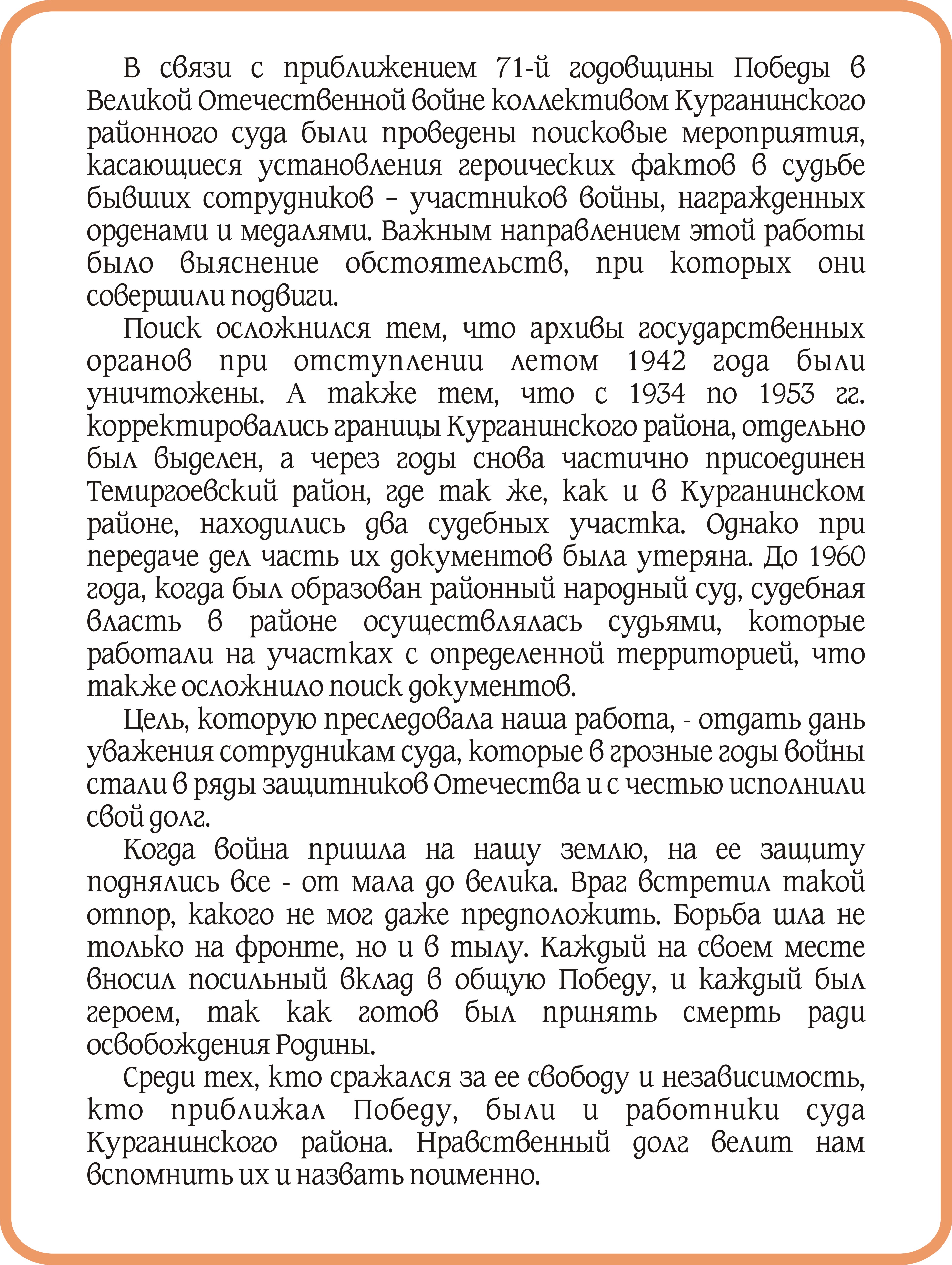 В связи с приближением 71-й годовщины Победы в Великой Отечественной войне коллективом Курганинского районного суда были проведены поисковые мероприятия, касающиеся установления героических фактов в судьбе бывших сотрудников – участников войны, награжденных орденами и медалями. Важным направлением этой работы было выяснение обстоятельств, при которых они совершили подвиги.

Поиск осложнился тем, что архивы государственных органов при отступлении летом 1942 года были уничтожены. А также тем, что с 1934 по 1953 гг. корректировались границы Курганинского района, отдельно был выделен, а через годы снова частично присоединен Темиргоевский район, где так же, как и в Курганинском районе, находились два судебных участка. Однако при передаче дел часть их документов была утеряна. До 1960 года, когда был образован районный народный суд, судебная власть в районе осуществлялась судьями, которые работали на участках с определенной территорией, что также осложнило поиск документов.

Цель, которую преследовала наша работа, - отдать дань уважения сотрудникам суда, которые в грозные годы войны стали в ряды защитников Отечества и с честью исполнили свой долг.

Когда война пришла на нашу землю, на ее защиту поднялись все - от мала до велика. Враг встретил такой отпор, какого не мог даже предположить. Борьба шла не только на фронте, но и в тылу. Каждый на своем месте вносил посильный вклад в общую Победу, и каждый был героем, так как готов был принять смерть ради освобождения Родины.

Среди тех, кто сражался за ее свободу и независимость, кто приближал Победу, были и работники суда Курганинского района. Нравственный долг велит нам вспомнить их и назвать поименно.